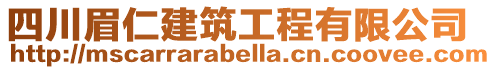 四川眉仁建筑工程有限公司
http://mscarrarabella.cn.coovee.com